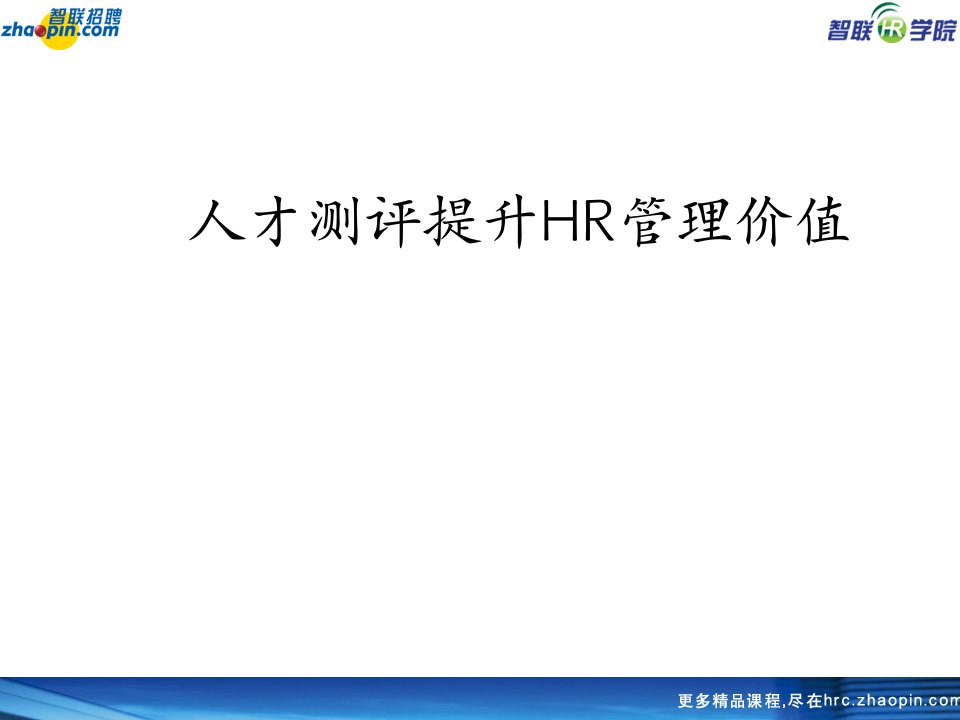 智联招聘
zhaopin.com

智联HR学院

人才测评提升HR管理价值

更多精品课程,尽在hrc.zhaopin.com